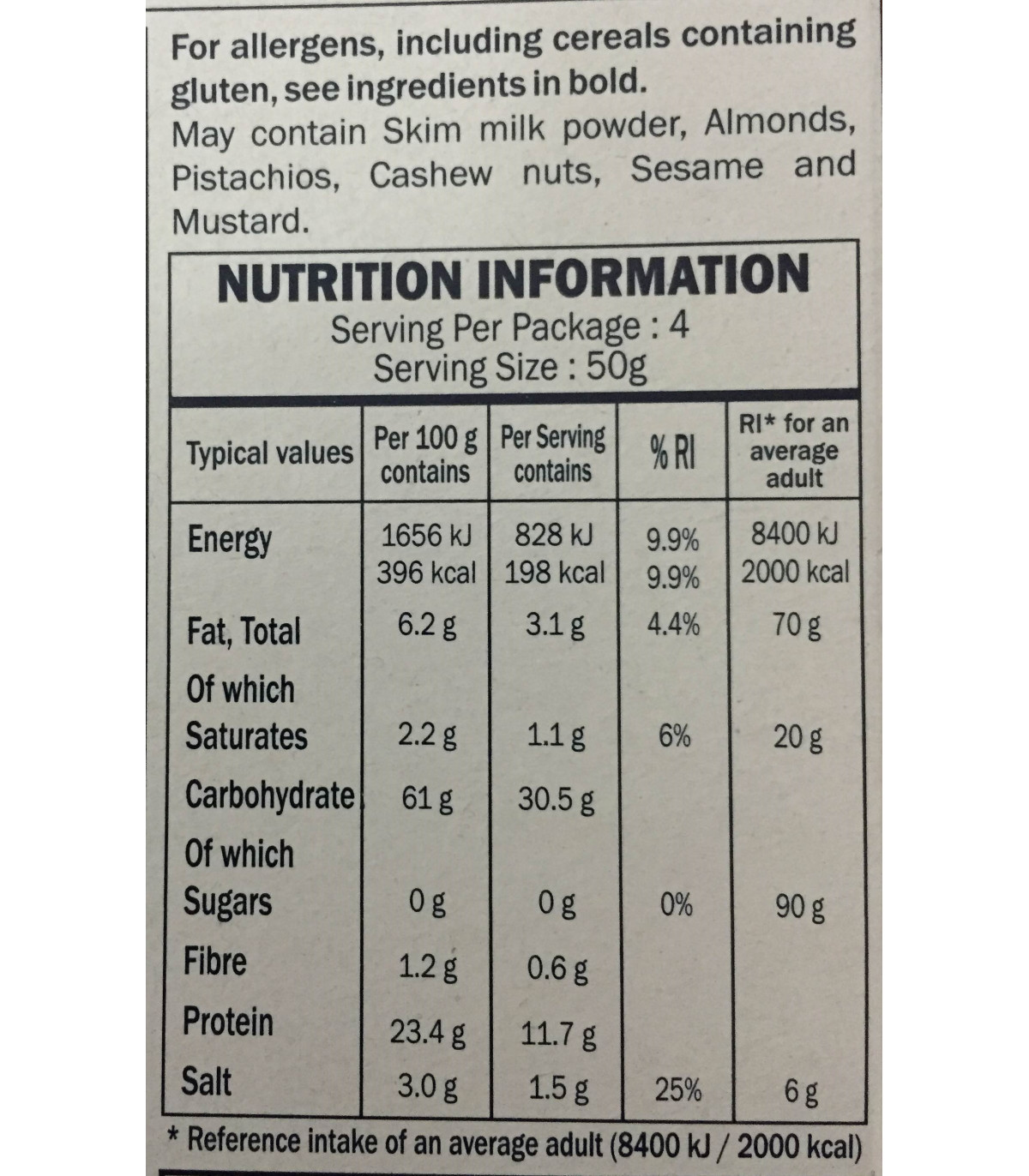 For allergens, including cereals containing gluten, see ingredients in bold.
May contain Skim milk powder, Almonds, Pistachios, Cashew nuts, Sesame and Mustard.

NUTRITION INFORMATION
Serving Per Package : 4
Serving Size : 50g

| Typical values | Per 100 g contains | Per Serving contains | % RI | RI* for an average adult |
|---|---|---|---|---|
| Energy | 1656 kJ 396 kcal | 828 kJ 198 kcal | 9.9% 9.9% | 8400 kJ 2000 kcal |
| Fat, Total | 6.2 g | 3.1 g | 4.4% | 70 g |
| Of which Saturates | 2.2 g | 1.1 g | 6% | 20 g |
| Carbohydrate | 61 g | 30.5 g | | |
| Of which Sugars | 0 g | 0 g | 0% | 90 g |
| Fibre | 1.2 g | 0.6 g | | |
| Protein | 23.4 g | 11.7 g | | |
| Salt | 3.0 g | 1.5 g | 25% | 6 g |

* Reference intake of an average adult (8400 kJ / 2000 kcal)